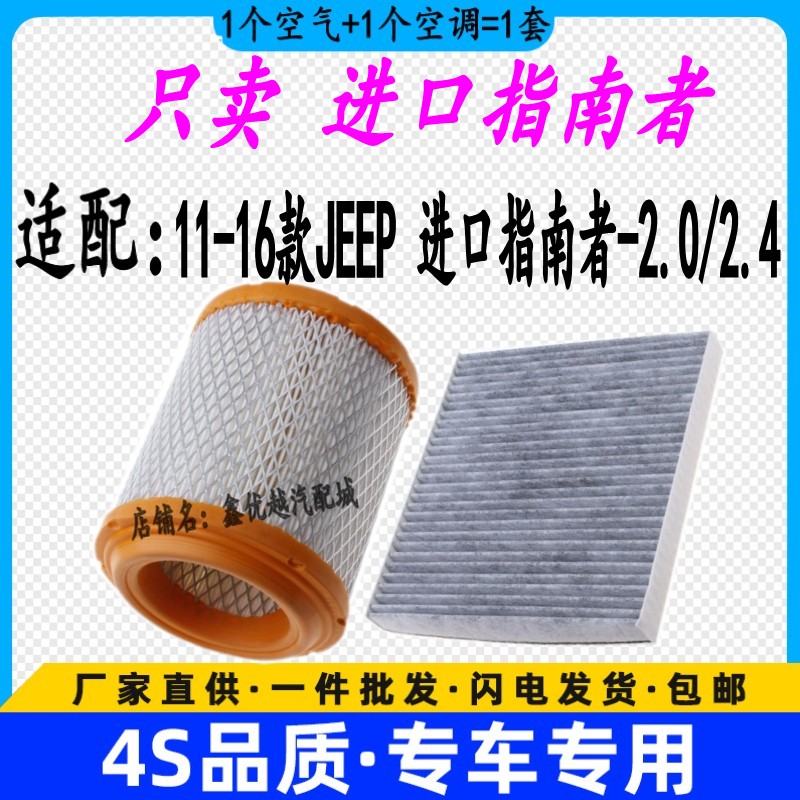 1个空气+1个空调=1套

只卖 进口指南者

适配：11-16款JEEP 进口指南者-2.0/2.4

店铺名：鑫优越汽配城

厂家直供·一件批发·闪电发货·包邮

4S品质·专车专用